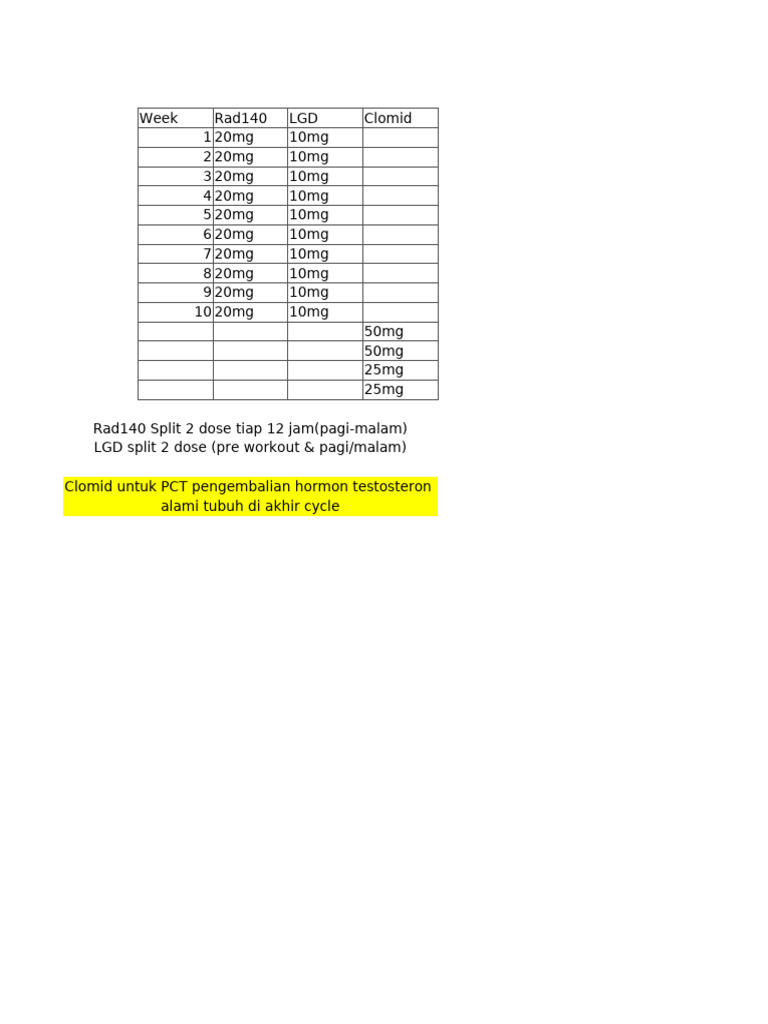 | Week | Rad140 | LGD | Clomid |
|---|---|---|---|
| 1 | 20mg | 10mg | |
| 2 | 20mg | 10mg | |
| 3 | 20mg | 10mg | |
| 4 | 20mg | 10mg | |
| 5 | 20mg | 10mg | |
| 6 | 20mg | 10mg | |
| 7 | 20mg | 10mg | |
| 8 | 20mg | 10mg | |
| 9 | 20mg | 10mg | |
| 10 | 20mg | 10mg | |
| | | | 50mg |
| | | | 50mg |
| | | | 25mg |
| | | | 25mg |

Rad140 Split 2 dose tiap 12 jam(pagi-malam)
LGD split 2 dose (pre workout & pagi/malam)

Clomid untuk PCT pengembalian hormon testosteron alami tubuh di akhir cycle